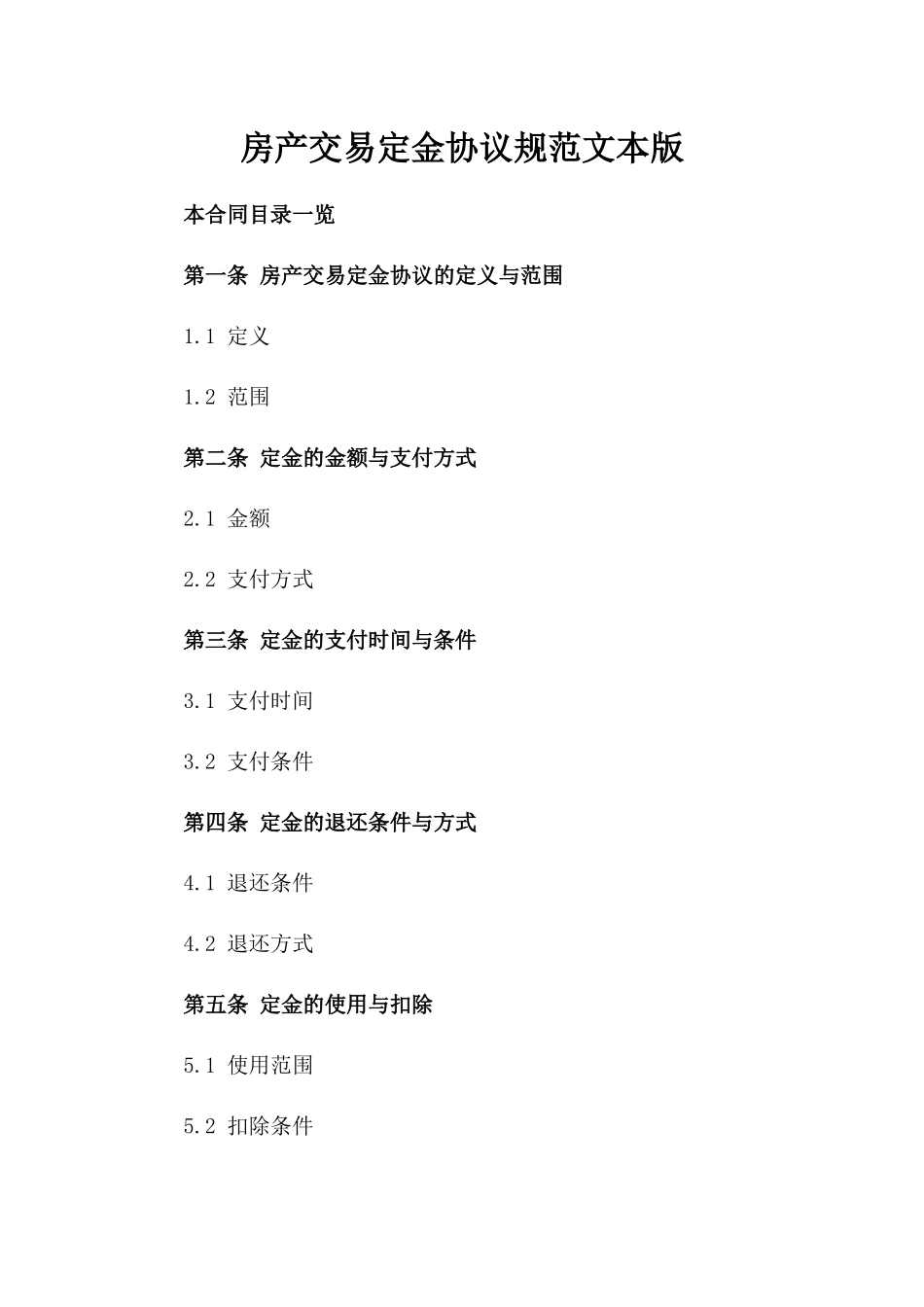 房产交易定金协议规范文本版

本合同目录一览

第一条 房产交易定金协议的定义与范围

1.1 定义

1.2 范围

第二条 定金的金额与支付方式

2.1 金额

2.2 支付方式

第三条 定金的支付时间与条件

3.1 支付时间

3.2 支付条件

第四条 定金的退还条件与方式

4.1 退还条件

4.2 退还方式

第五条 定金的使用与扣除

5.1 使用范围

5.2 扣除条件